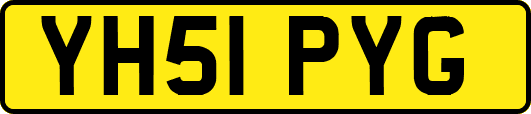 YH51 PYG